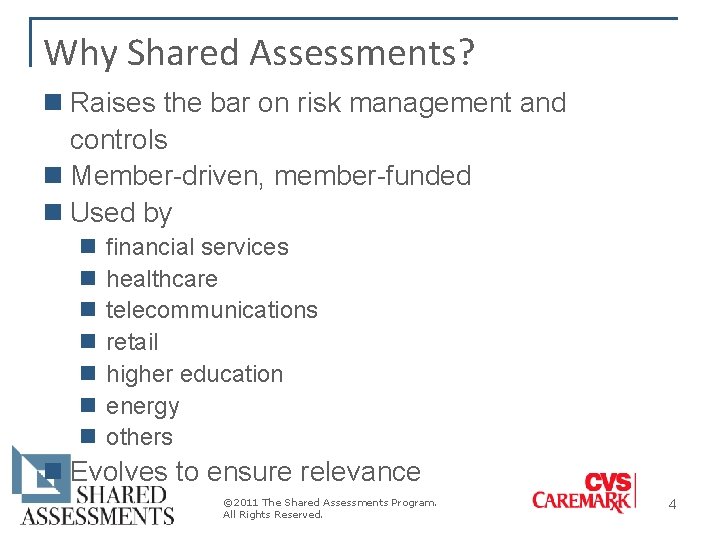 Why Shared Assessments?

• Raises the bar on risk management and controls
• Member-driven, member-funded
• Used by
• financial services
• healthcare
• telecommunications
• retail
• higher education
• energy
• others
• Evolves to ensure relevance

SHARED ASSESSMENTS

©2011 The Shared Assessments Program.
All Rights Reserved.

CVS CAREMARK

4